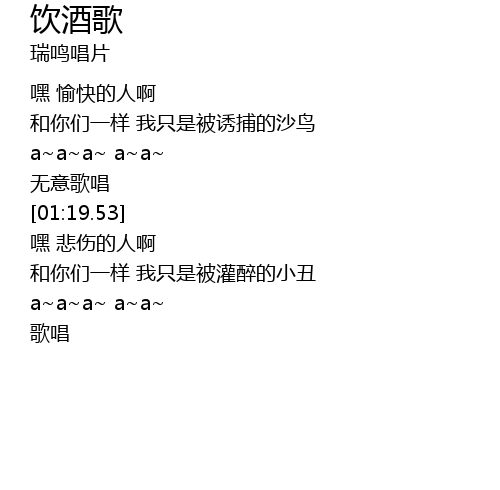 饮酒歌
瑞鸣唱片

嘿 愉快的人啊
和你们一样 我只是被诱捕的沙鸟
a~a~a~ a~a~
无意歌唱
[01:19.53]
嘿 悲伤的人啊
和你们一样 我只是被灌醉的小丑
a~a~a~ a~a~
歌唱